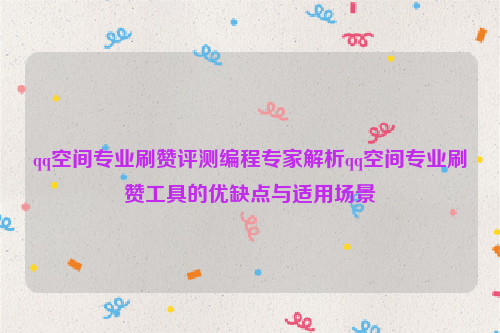 qq空间专业刷赞评测编程专家解析qq空间专业刷赞工具的优缺点与适用场景